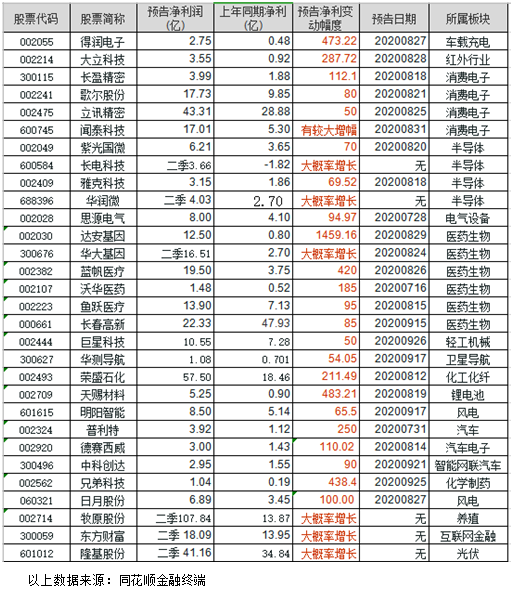 | 股票代码 | 股票简称 | 预告净利润(亿) | 上年同期净利(亿) | 预告净利变动幅度 | 预告日期 | 所属板块 |
|---|---|---|---|---|---|---|
| 002055 | 得润电子 | 2.75 | 0.48 | 473.22 | 20200827 | 车载充电 |
| 002214 | 大立科技 | 3.55 | 0.92 | 287.72 | 20200828 | 红外行业 |
| 300115 | 长盈精密 | 3.99 | 1.88 | 112.1 | 20200818 | 消费电子 |
| 002241 | 歌尔股份 | 17.73 | 9.85 | 80 | 20200821 | 消费电子 |
| 002475 | 立讯精密 | 43.31 | 28.88 | 50 | 20200825 | 消费电子 |
| 600745 | 闻泰科技 | 17.01 | 5.30 | 有较大增幅 | 20200831 | 消费电子 |
| 002049 | 紫光国微 | 6.21 | 3.65 | 70 | 20200820 | 半导体 |
| 600584 | 长电科技 | 二季3.66 | -1.82 | 大概率增长 | 无 | 半导体 |
| 002409 | 雅克科技 | 3.15 | 1.86 | 69.52 | 20200818 | 半导体 |
| 688396 | 华润微 | 二季 4.03 | 2.70 | 大概率增长 | 无 | 半导体 |
| 002028 | 思源电气 | 8.00 | 4.10 | 94.97 | 20200728 | 电气设备 |
| 002030 | 达安基因 | 12.50 | 0.80 | 1459.16 | 20200829 | 医药生物 |
| 300676 | 华大基因 | 二季16.51 | 2.70 | 大概率增长 | 20200824 | 医药生物 |
| 002382 | 蓝帆医疗 | 19.50 | 3.75 | 420 | 20200826 | 医药生物 |
| 002107 | 沃华医药 | 1.48 | 0.52 | 185 | 20200716 | 医药生物 |
| 002223 | 鱼跃医疗 | 13.90 | 7.13 | 95 | 20200815 | 医药生物 |
| 000661 | 长春高新 | 22.33 | 47.93 | 85 | 20200915 | 医药生物 |
| 002444 | 巨星科技 | 10.55 | 7.28 | 50 | 20200926 | 轻工机械 |
| 300627 | 华测导航 | 1.08 | 0.701 | 54.05 | 20200917 | 卫星导航 |
| 002493 | 荣盛石化 | 57.50 | 18.46 | 211.49 | 20200812 | 化工化纤 |
| 002709 | 天赐材料 | 5.25 | 0.90 | 483.21 | 20200819 | 锂电池 |
| 601615 | 明阳智能 | 8.50 | 5.14 | 65.5 | 20200917 | 风电 |
| 002324 | 普利特 | 3.92 | 1.12 | 250 | 20200731 | 汽车 |
| 002920 | 德赛西威 | 3.00 | 1.43 | 110.02 | 20200814 | 汽车电子 |
| 300496 | 中科创达 | 2.95 | 1.55 | 90 | 20200921 | 智能网联汽车 |
| 002562 | 兄弟科技 | 1.04 | 0.19 | 438.4 | 20200925 | 化学制药 |
| 060321 | 日月股份 | 6.89 | 3.45 | 100.00 | 20200827 | 风电 |
| 002714 | 牧原股份 | 二季107.84 | 13.87 | 大概率增长 | 无 | 养殖 |
| 300059 | 东方财富 | 二季 18.09 | 13.95 | 大概率增长 | 无 | 互联网金融 |
| 601012 | 隆基股份 | 二季 41.16 | 34.84 | 大概率增长 | 无 | 光伏 |

以上数据来源：同花顺金融终端